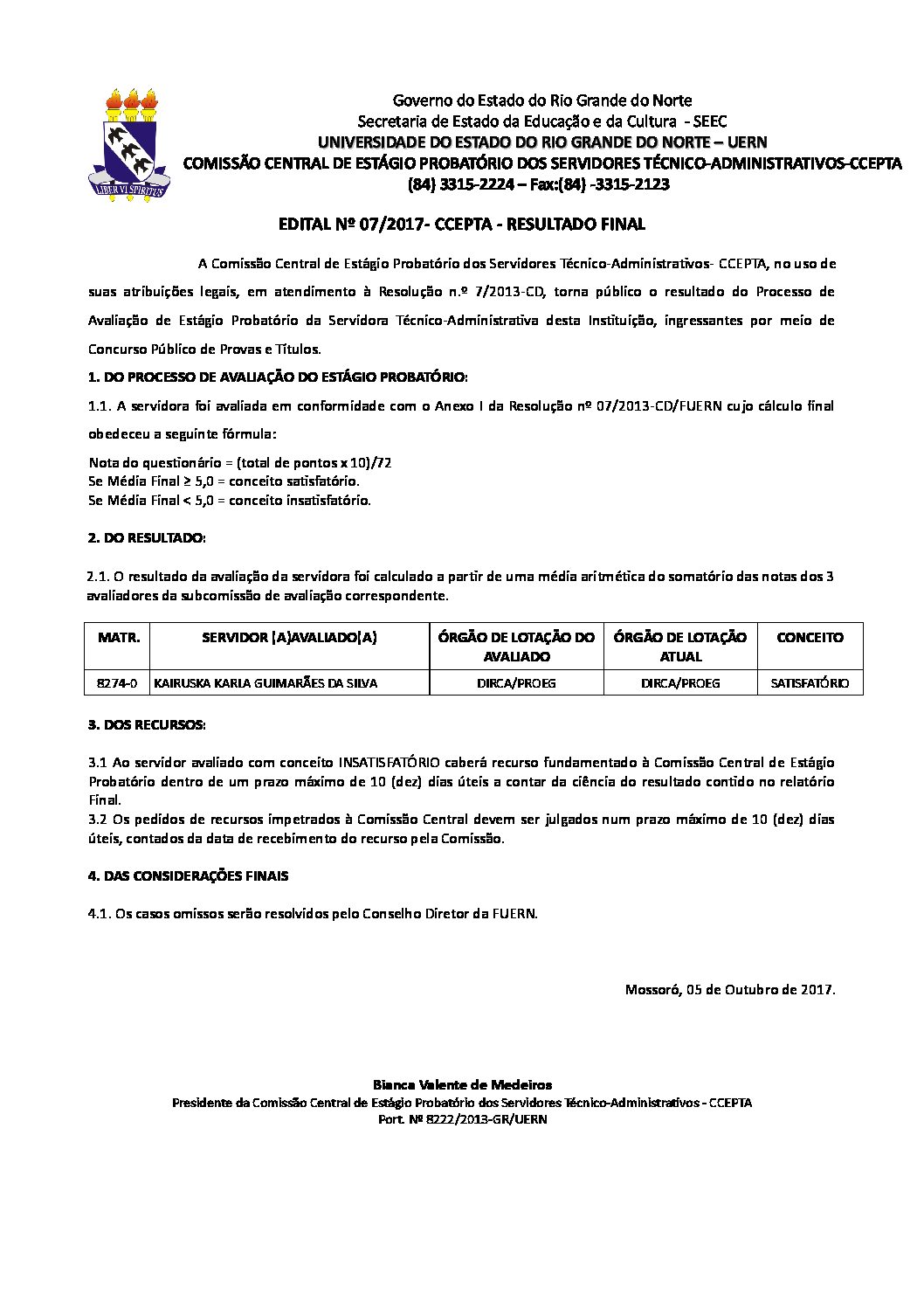 LIBER VI SPIRITUS

Governo do Estado do Rio Grande do Norte
Secretaria de Estado da Educação e da Cultura - SEEC
UNIVERSIDADE DO ESTADO DO RIO GRANDE DO NORTE – UERN
COMISSÃO CENTRAL DE ESTÁGIO PROBATÓRIO DOS SERVIDORES TÉCNICO-ADMINISTRATIVOS-CCEPTA
(84) 3315-2224 – Fax:(84) -3315-2123

EDITAL Nº 07/2017- CCEPTA - RESULTADO FINAL

A Comissão Central de Estágio Probatório dos Servidores Técnico-Administrativos- CCEPTA, no uso de suas atribuições legais, em atendimento à Resolução n.º 7/2013-CD, torna público o resultado do Processo de Avaliação de Estágio Probatório da Servidora Técnico-Administrativa desta Instituição, ingressantes por meio de Concurso Público de Provas e Títulos.

1. DO PROCESSO DE AVALIAÇÃO DO ESTÁGIO PROBATÓRIO:

1.1. A servidora foi avaliada em conformidade com o Anexo I da Resolução nº 07/2013-CD/FUERN cujo cálculo final obedeceu a seguinte fórmula:

Nota do questionário = (total de pontos x 10)/72
Se Média Final ≥ 5,0 = conceito satisfatório.
Se Média Final < 5,0 = conceito insatisfatório.

2. DO RESULTADO:

2.1. O resultado da avaliação da servidora foi calculado a partir de uma média aritmética do somatório das notas dos 3 avaliadores da subcomissão de avaliação correspondente.

| MATR. | SERVIDOR (A)AVALIADO(A) | ÓRGÃO DE LOTAÇÃO DO AVALIADO | ÓRGÃO DE LOTAÇÃO ATUAL | CONCEITO |
|---|---|---|---|---|
| 8274-0 | KAIRUSKA KARLA GUIMARÃES DA SILVA | DIRCA/PROEG | DIRCA/PROEG | SATISFATÓRIO |

3. DOS RECURSOS:

3.1 Ao servidor avaliado com conceito INSATISFATÓRIO caberá recurso fundamentado à Comissão Central de Estágio Probatório dentro de um prazo máximo de 10 (dez) dias úteis a contar da ciência do resultado contido no relatório Final.
3.2 Os pedidos de recursos impetrados à Comissão Central devem ser julgados num prazo máximo de 10 (dez) dias úteis, contados da data de recebimento do recurso pela Comissão.

4. DAS CONSIDERAÇÕES FINAIS

4.1. Os casos omissos serão resolvidos pelo Conselho Diretor da FUERN.

Mossoró, 05 de Outubro de 2017.

Bianca Valente de Medeiros
Presidente da Comissão Central de Estágio Probatório dos Servidores Técnico-Administrativos - CCEPTA
Port. Nº 8222/2013-GR/UERN